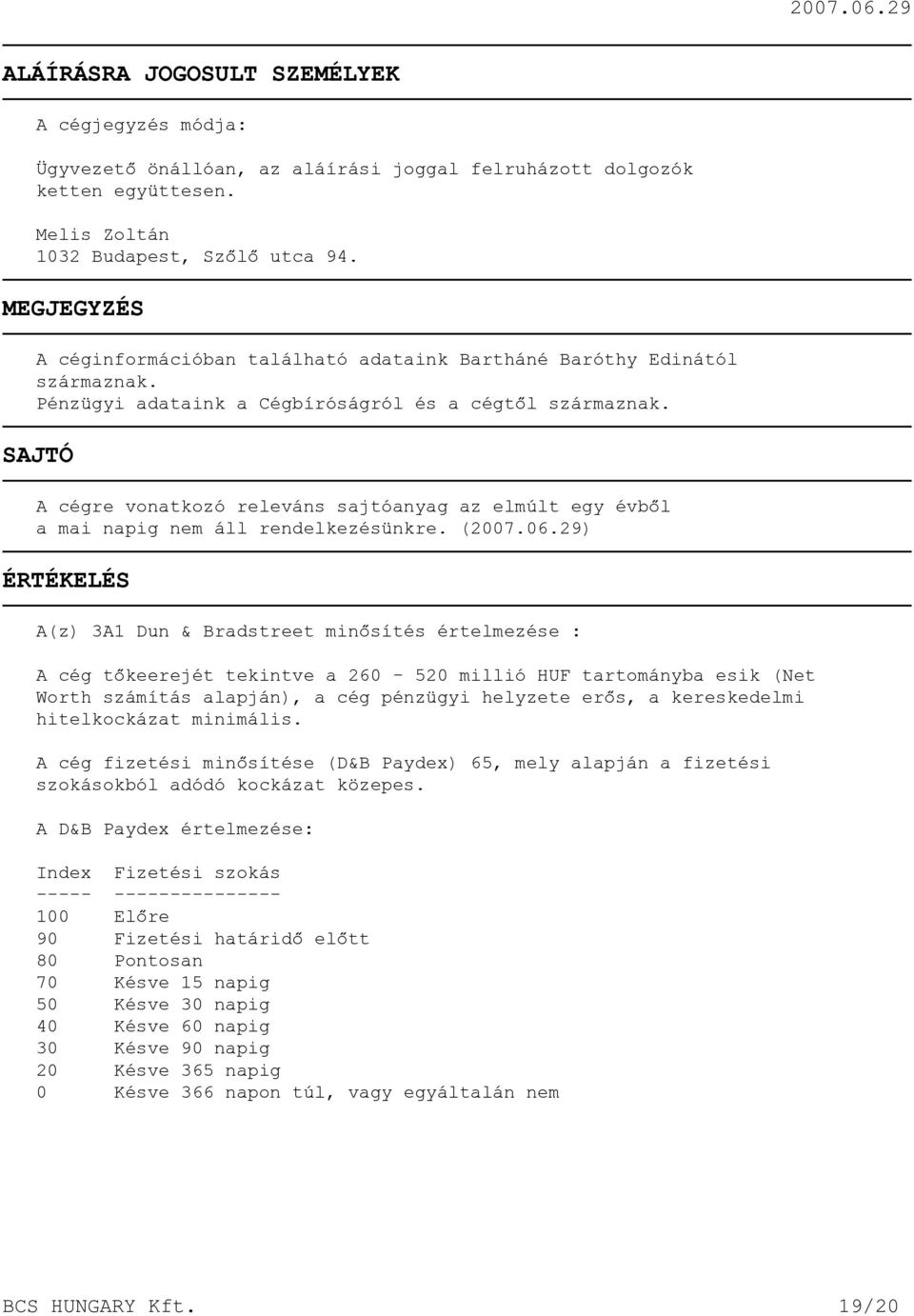 2007.06.29

ALÁÍRÁSRA JOGOSULT SZEMÉLYEK

A cégjegyzés módja:

Ügyvezető önállóan, az aláírási joggal felruházott dolgozók ketten együttesen.

Melis Zoltán
1032 Budapest, Szőlő utca 94.

MEGJEGYZÉS

A céginformációban található adataink Bartháné Baróthy Edinától származnak.
Pénzügyi adataink a Cégbíróságról és a cégtől származnak.

SAJTÓ

A cégre vonatkozó releváns sajtóanyag az elmúlt egy évből a mai napig nem áll rendelkezésünkre. (2007.06.29)

ÉRTÉKELÉS

A(z) 3A1 Dun & Bradstreet minősítés értelmezése :

A cég tőkeerejét tekintve a 260 - 520 millió HUF tartományba esik (Net Worth számítás alapján), a cég pénzügyi helyzete erős, a kereskedelmi hitelkockázat minimális.

A cég fizetési minősítése (D&B Paydex) 65, mely alapján a fizetési szokásokból adódó kockázat közepes.

A D&B Paydex értelmezése:

| Index | Fizetési szokás |
|---|---|
| 100 | Előre |
| 90 | Fizetési határidő előtt |
| 80 | Pontosan |
| 70 | Késve 15 napig |
| 50 | Késve 30 napig |
| 40 | Késve 60 napig |
| 30 | Késve 90 napig |
| 20 | Késve 365 napig |
| 0 | Késve 366 napon túl, vagy egyáltalán nem |

BCS HUNGARY Kft. 19/20